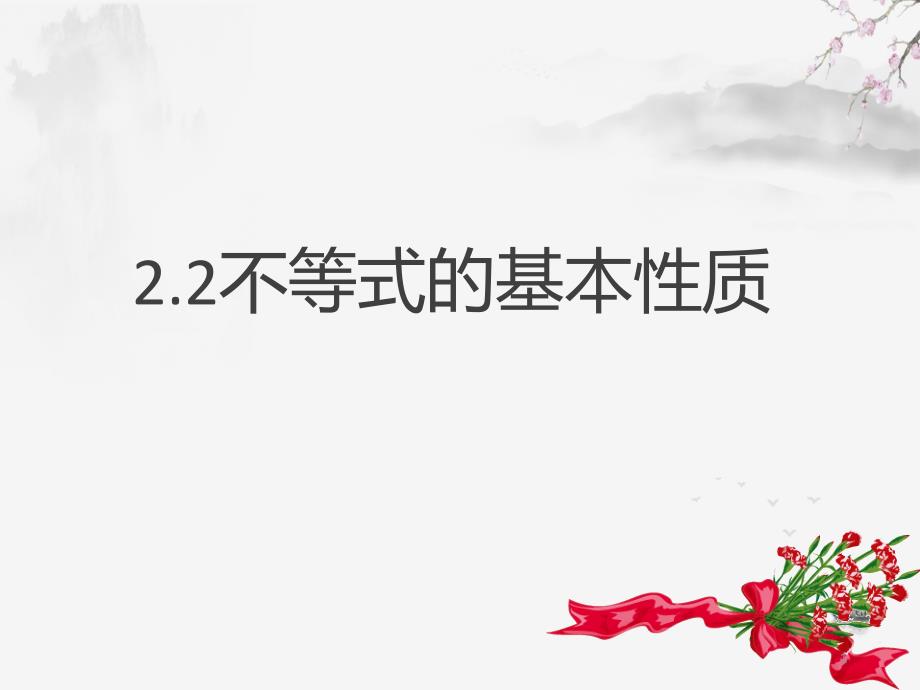 2.2不等式的基本性质